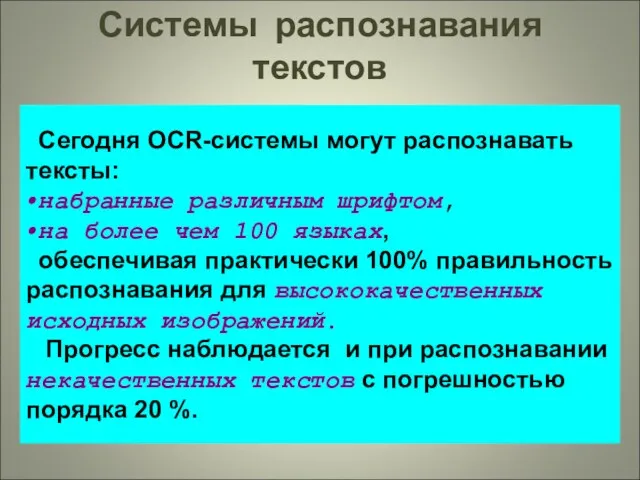 Системы распознавания текстов

Сегодня OCR-системы могут распознавать тексты:
•набранные различным шрифтом,
•на более чем 100 языках,
обеспечивая практически 100% правильность распознавания для высококачественных исходных изображений.
Прогресс наблюдается и при распознавании некачественных текстов с погрешностью порядка 20 %.